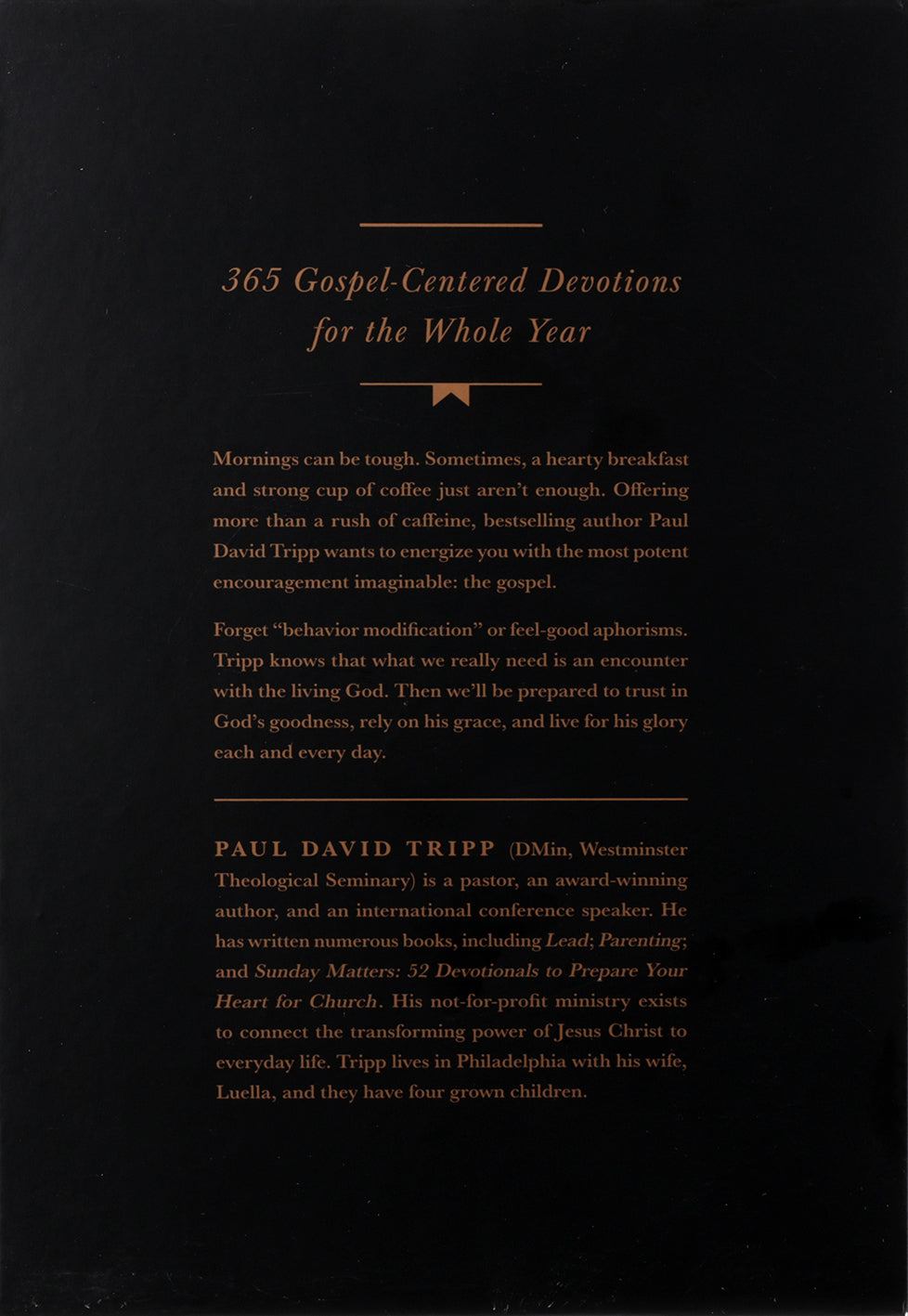 365 Gospel-Centered Devotions for the Whole Year

Mornings can be tough. Sometimes, a hearty breakfast and strong cup of coffee just aren't enough. Offering more than a rush of caffeine, bestselling author Paul David Tripp wants to energize you with the most potent encouragement imaginable: the gospel.

Forget "behavior modification" or feel-good aphorisms. Tripp knows that what we really need is an encounter with the living God. Then we'll be prepared to trust in God's goodness, rely on his grace, and live for his glory each and every day.

PAUL DAVID TRIPP (DMin, Westminster Theological Seminary) is a pastor, an award-winning author, and an international conference speaker. He has written numerous books, including Lead; Parenting; and Sunday Matters: 52 Devotionals to Prepare Your Heart for Church. His not-for-profit ministry exists to connect the transforming power of Jesus Christ to everyday life. Tripp lives in Philadelphia with his wife, Luella, and they have four grown children.